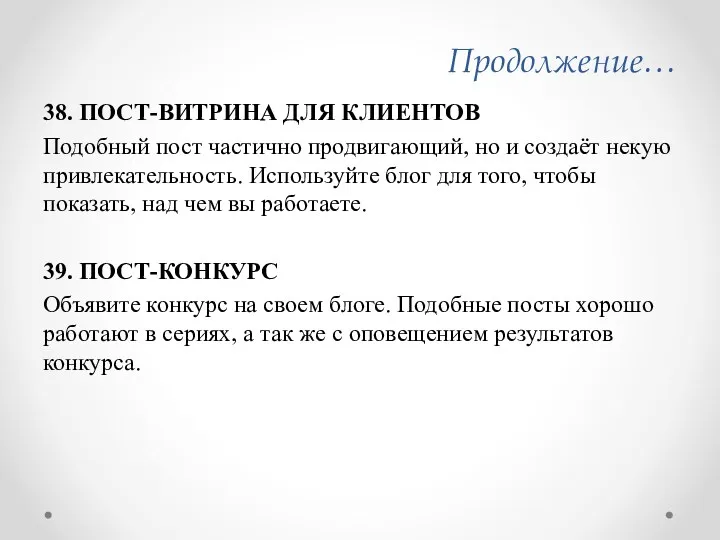 Продолжение…

38. ПОСТ-ВИТРИНА ДЛЯ КЛИЕНТОВ

Подобный пост частично продвигающий, но и создаёт некую привлекательность. Используйте блог для того, чтобы показать, над чем вы работаете.

39. ПОСТ-КОНКУРС

Объявите конкурс на своем блоге. Подобные посты хорошо работают в сериях, а так же с оповещением результатов конкурса.